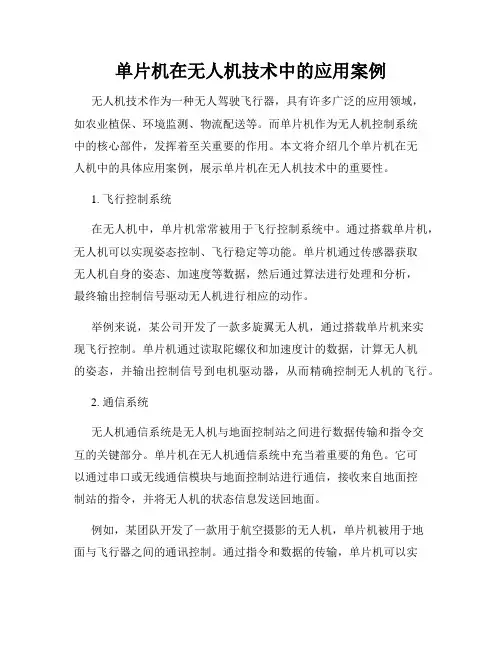 单片机在无人机技术中的应用案例

无人机技术作为一种无人驾驶飞行器，具有许多广泛的应用领域，如农业植保、环境监测、物流配送等。而单片机作为无人机控制系统中的核心部件，发挥着至关重要的作用。本文将介绍几个单片机在无人机中的具体应用案例，展示单片机在无人机技术中的重要性。

1. 飞行控制系统

在无人机中，单片机常常被用于飞行控制系统中。通过搭载单片机，无人机可以实现姿态控制、飞行稳定等功能。单片机通过传感器获取无人机自身的姿态、加速度等数据，然后通过算法进行处理和分析，最终输出控制信号驱动无人机进行相应的动作。

举例来说，某公司开发了一款多旋翼无人机，通过搭载单片机来实现飞行控制。单片机通过读取陀螺仪和加速度计的数据，计算无人机的姿态，并输出控制信号到电机驱动器，从而精确控制无人机的飞行。

2. 通信系统

无人机通信系统是无人机与地面控制站之间进行数据传输和指令交互的关键部分。单片机在无人机通信系统中充当着重要的角色。它可以通过串口或无线通信模块与地面控制站进行通信，接收来自地面控制站的指令，并将无人机的状态信息发送回地面。

例如，某团队开发了一款用于航空摄影的无人机，单片机被用于地面与飞行器之间的通讯控制。通过指令和数据的传输，单片机可以实